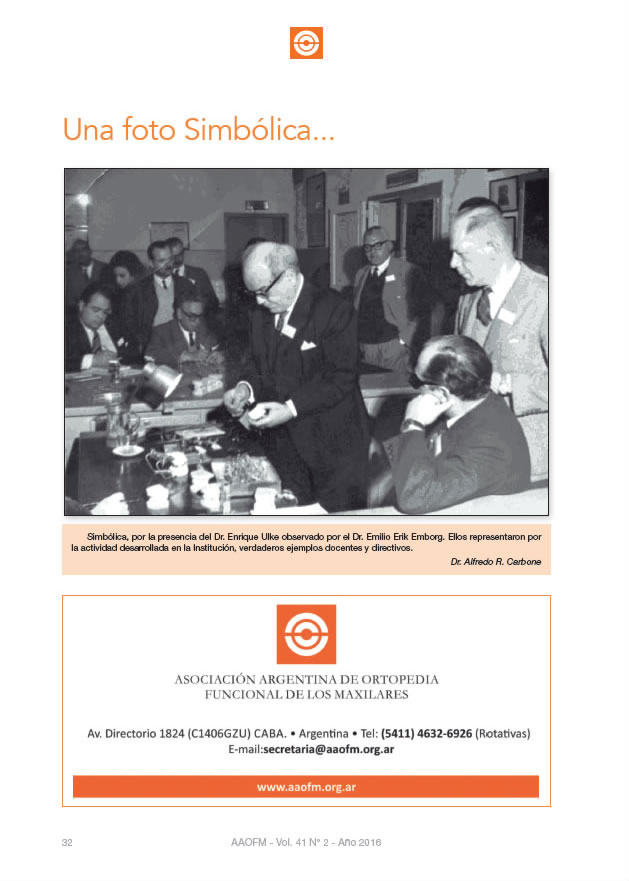 Una foto Simbólica...

Simbólica, por la presencia del Dr. Enrique Ulke observado por el Dr. Emilio Erik Emborg. Ellos representaron por la actividad desarrollada en la Institución, verdaderos ejemplos docentes y directivos.

Dr. Alfredo R. Carbone

ASOCIACIÓN ARGENTINA DE ORTOPEDIA FUNCIONAL DE LOS MAXILARES

Av. Directorio 1824 (C1406GZU) CABA. • Argentina • Tel: (5411) 4632-6926 (Rotativas)
E-mail:secretaria@aaofm.org.ar

www.aaofm.org.ar

32

AAOFM - Vol. 41 Nº 2 - Año 2016